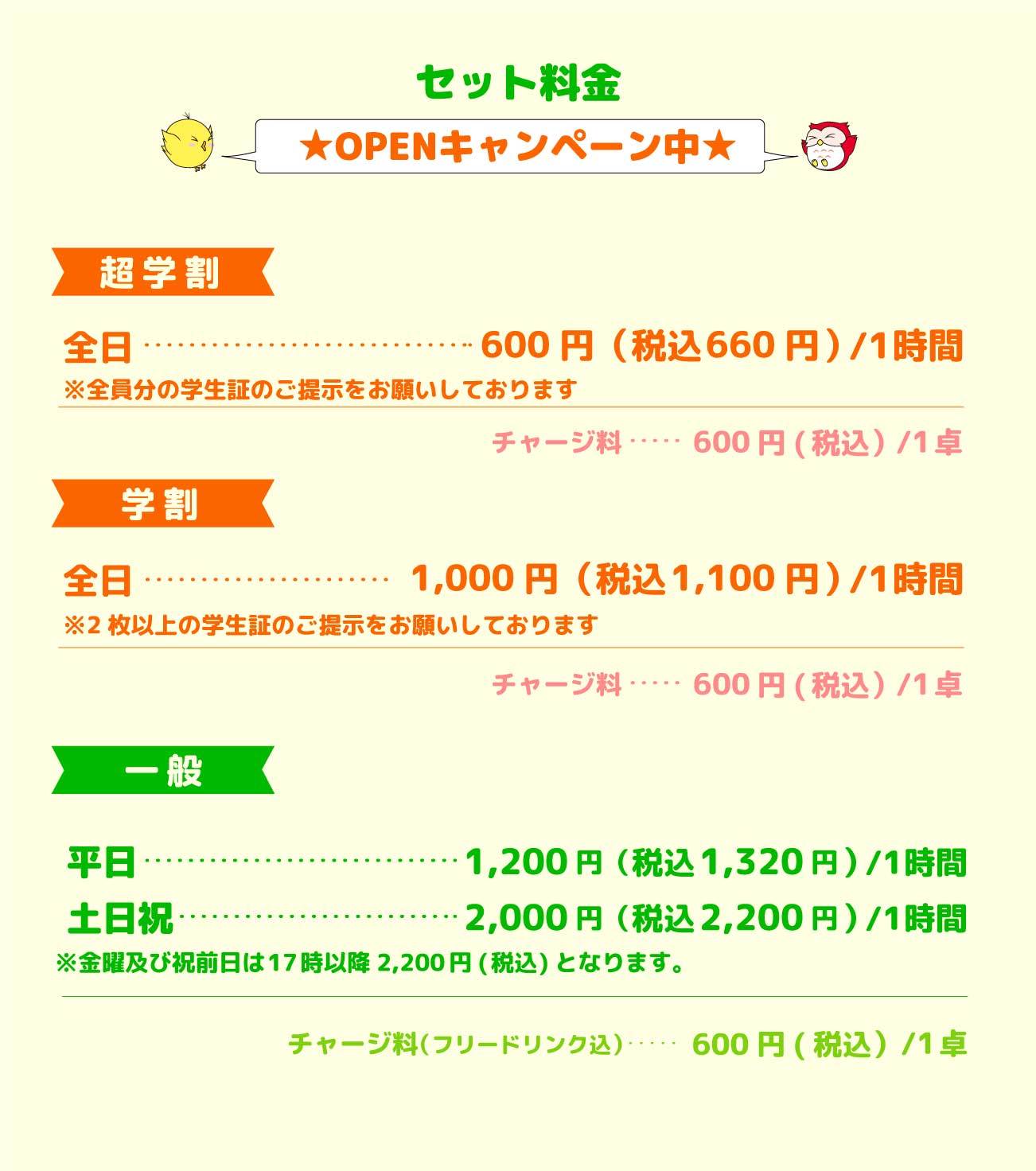 セット料金

★OPENキャンペーン中★

超学割

全日 600円(税込660円)/1時間
※全員分の学生証のご提示をお願いしております

チャージ料 600円(税込)/1卓

学割

全日 1,000円(税込1,100円)/1時間
※2枚以上の学生証のご提示をお願いしております

チャージ料 600円(税込)/1卓

一般

平日 1,200円(税込1,320円)/1時間
土日祝 2,000円(税込2,200円)/1時間
※金曜及び祝前日は17時以降2,200円(税込)となります。

チャージ料(フリードリンク込) 600円(税込)/1卓